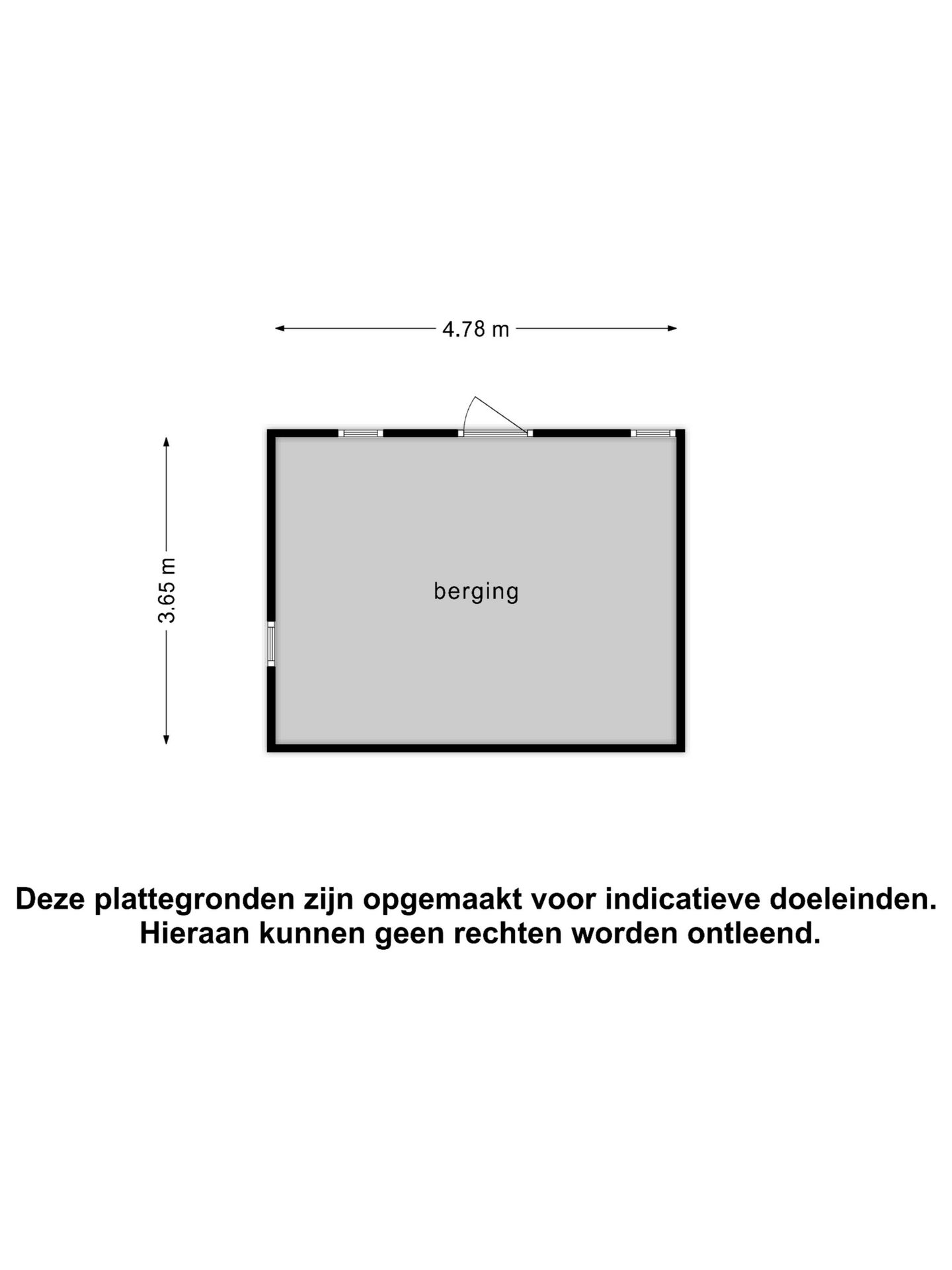 4.78 m

3.65 m

berging

Deze plattegronden zijn opgemaakt voor indicatieve doeleinden.
Hieraan kunnen geen rechten worden ontleend.